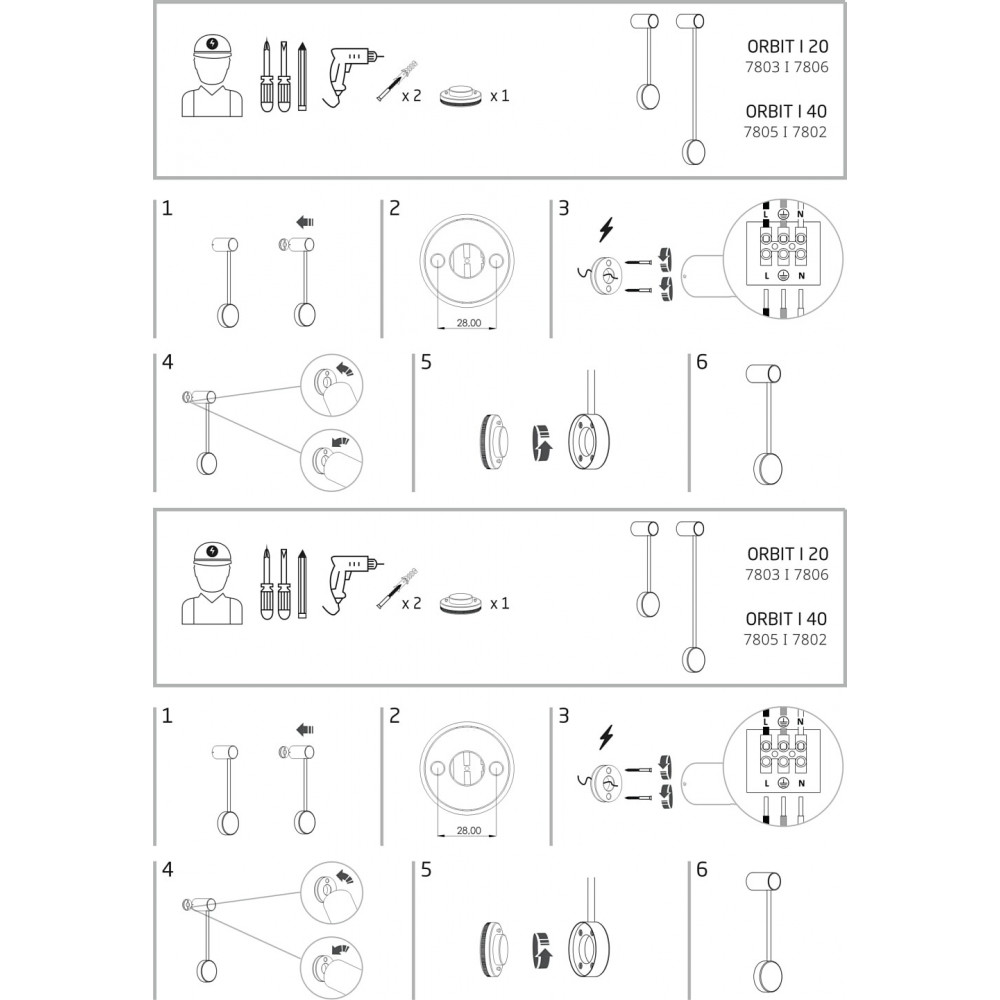 x 2
x 1
ORBIT I 20
7803 I 7806
ORBIT I 40
7805 I 7802

1

2
28,00

3
L N
L N

4

5

6

x 2
x 1
ORBIT I 20
7803 I 7806
ORBIT I 40
7805 I 7802

1

2
28,00

3
L N
L N

4

5

6